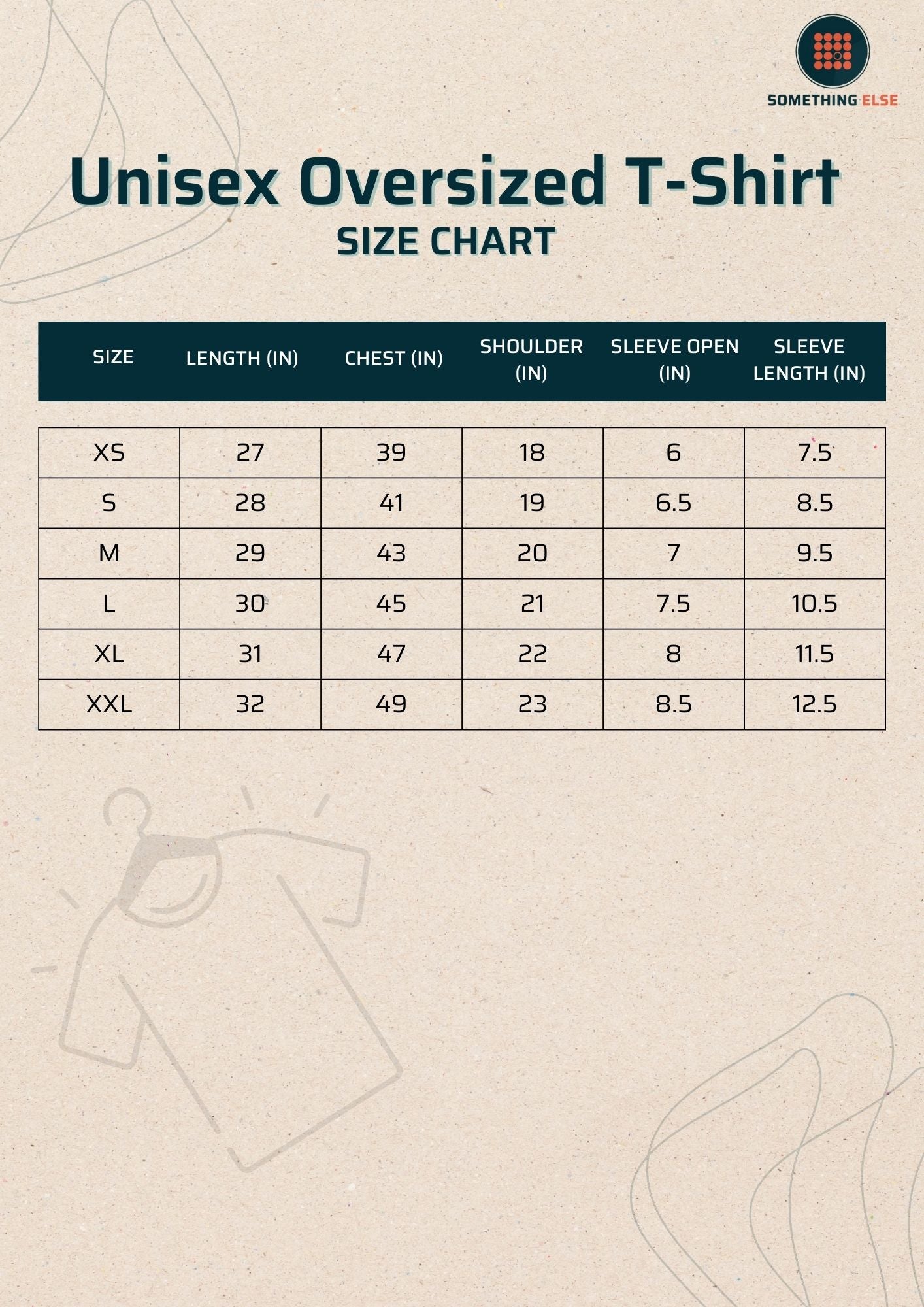 SOMETHING ELSE

Unisex Oversized T-Shirt
SIZE CHART

| SIZE | LENGTH (IN) | CHEST (IN) | SHOULDER (IN) | SLEEVE OPEN (IN) | SLEEVE LENGTH (IN) |
|---|---|---|---|---|---|
| XS | 27 | 39 | 18 | 6 | 7.5 |
| S | 28 | 41 | 19 | 6.5 | 8.5 |
| M | 29 | 43 | 20 | 7 | 9.5 |
| L | 30 | 45 | 21 | 7.5 | 10.5 |
| XL | 31 | 47 | 22 | 8 | 11.5 |
| XXL | 32 | 49 | 23 | 8.5 | 12.5 |